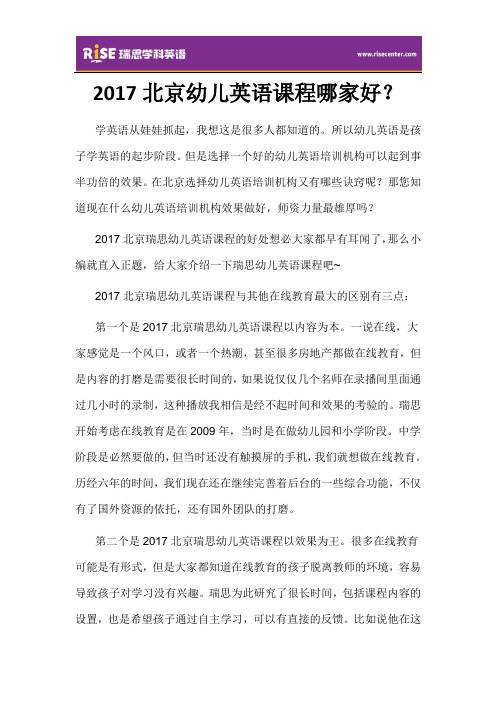 RiSE 瑞思学科英语

www.risecenter.com

2017 北京幼儿英语课程哪家好？

学英语从娃娃抓起，我想这是很多人都知道的。所以幼儿英语是孩子学英语的起步阶段。但是选择一个好的幼儿英语培训机构可以起到事半功倍的效果。在北京选择幼儿英语培训机构又有哪些诀窍呢？那您知道现在什么幼儿英语培训机构效果做好，师资力量最雄厚吗？

2017 北京瑞思幼儿英语课程的好处想必大家都早有耳闻了，那么小编就直入正题，给大家介绍一下瑞思幼儿英语课程吧~

2017 北京瑞思幼儿英语课程与其他在线教育最大的区别有三点：

第一个是 2017 北京瑞思幼儿英语课程以内容为本。一说在线，大家感觉是一个风口，或者一个热潮，甚至很多房地产都做在线教育，但是内容的打磨是需要很长时间的，如果说仅仅几个名师在录播间里面通过几小时的录制，这种播放我相信是经不起时间和效果的考验的。瑞思开始考虑在线教育是在 2009 年，当时是在做幼儿园和小学阶段。中学阶段是必然要做的，但当时还没有触摸屏的手机，我们就想做在线教育。历经六年的时间，我们现在还在继续完善着后台的一些综合功能，不仅有了国外资源的依托，还有国外团队的打磨。

第二个是 2017 北京瑞思幼儿英语课程以效果为王。很多在线教育可能是有形式，但是大家都知道在线教育的孩子脱离教师的环境，容易导致孩子对学习没有兴趣。瑞思为此研究了很长时间，包括课程内容的设置，也是希望孩子通过自主学习，可以有直接的反馈。比如说他在这